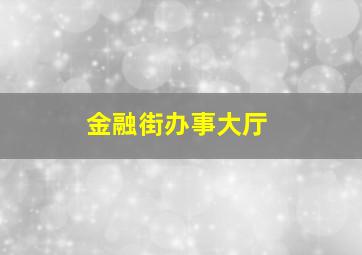 金融街办事大厅